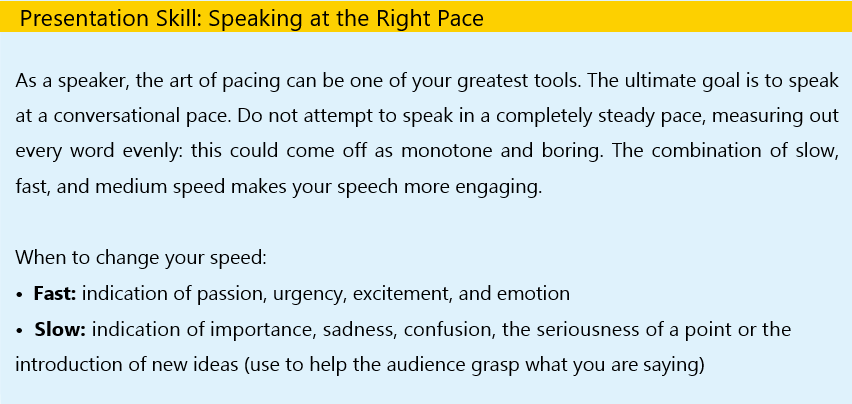 Presentation Skill: Speaking at the Right Pace

As a speaker, the art of pacing can be one of your greatest tools. The ultimate goal is to speak at a conversational pace. Do not attempt to speak in a completely steady pace, measuring out every word evenly: this could come off as monotone and boring. The combination of slow, fast, and medium speed makes your speech more engaging.

When to change your speed:
• Fast: indication of passion, urgency, excitement, and emotion
• Slow: indication of importance, sadness, confusion, the seriousness of a point or the introduction of new ideas (use to help the audience grasp what you are saying)